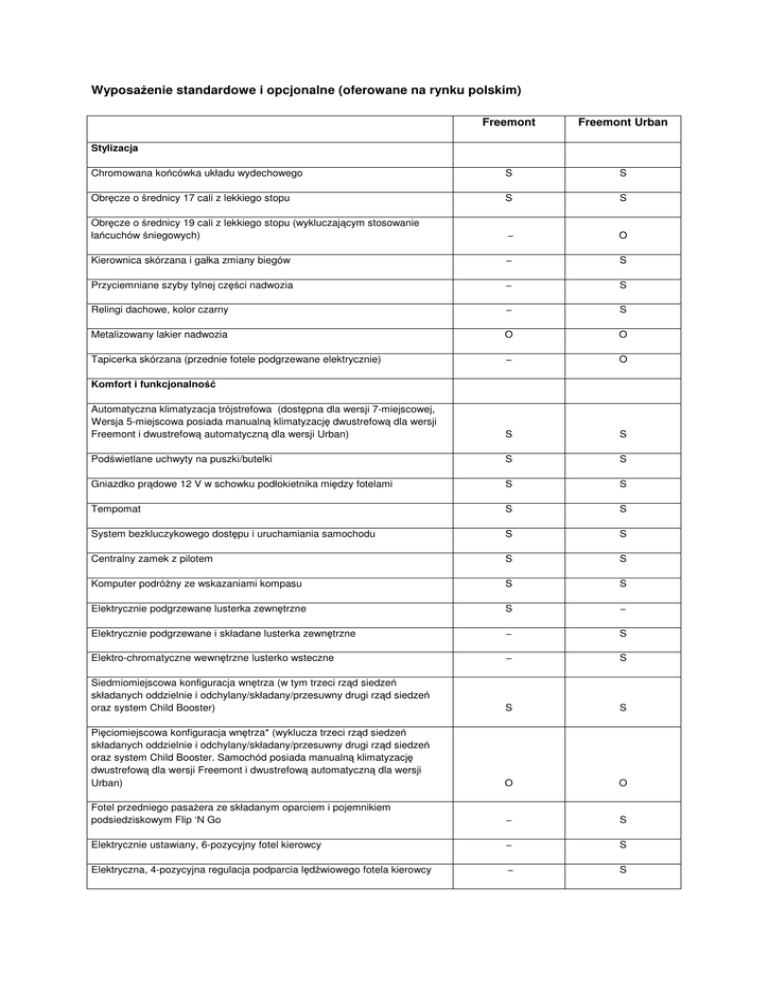 Wyposażenie standardowe i opcjonalne (oferowane na rynku polskim)

| | Freemont | Freemont Urban |
|---|---|---|
| **Stylizacja** | | |
| Chromowana końcówka układu wydechowego | S | S |
| Obręcze o średnicy 17 cali z lekkiego stopu | S | S |
| Obręcze o średnicy 19 cali z lekkiego stopu (wykluczającym stosowanie łańcuchów śniegowych) | – | O |
| Kierownica skórzana i gałka zmiany biegów | – | S |
| Przyciemniane szyby tylnej części nadwozia | – | S |
| Relingi dachowe, kolor czarny | – | S |
| Metalizowany lakier nadwozia | O | O |
| Tapicerka skórzana (przednie fotele podgrzewane elektrycznie) | – | O |
| **Komfort i funkcjonalność** | | |
| Automatyczna klimatyzacja trójstrefowa (dostępna dla wersji 7-miejscowej, Wersja 5-miejscowa posiada manualną klimatyzację dwustrefową dla wersji Freemont i dwustrefową automatyczną dla wersji Urban) | S | S |
| Podświetlane uchwyty na puszki/butelki | S | S |
| Gniazdko prądowe 12 V w schowku podłokietnika między fotelami | S | S |
| Tempomat | S | S |
| System bezkluczykowego dostępu i uruchamiania samochodu | S | S |
| Centralny zamek z pilotem | S | S |
| Komputer podróżny ze wskazaniami kompasu | S | S |
| Elektrycznie podgrzewane lusterka zewnętrzne | S | – |
| Elektrycznie podgrzewane i składane lusterka zewnętrzne | – | S |
| Elektro-chromatyczne wewnętrzne lusterko wsteczne | – | S |
| Siedmiomiejscowa konfiguracja wnętrza (w tym trzeci rząd siedzeń składanych oddzielnie i odchylany/składany/przesuwny drugi rząd siedzeń oraz system Child Booster) | S | S |
| Pięciomiejscowa konfiguracja wnętrza* (wyklucza trzeci rząd siedzeń składanych oddzielnie i odchylany/składany/przesuwny drugi rząd siedzeń oraz system Child Booster. Samochód posiada manualną klimatyzację dwustrefową dla wersji Freemont i dwustrefową automatyczną dla wersji Urban) | O | O |
| Fotel przedniego pasażera ze składanym oparciem i pojemnikiem podsiedziskowym Flip 'N Go | – | S |
| Elektrycznie ustawiany, 6-pozycyjny fotel kierowcy | – | S |
| Elektryczna, 4-pozycyjna regulacja podparcia lędźwiowego fotela kierowcy | – | S |